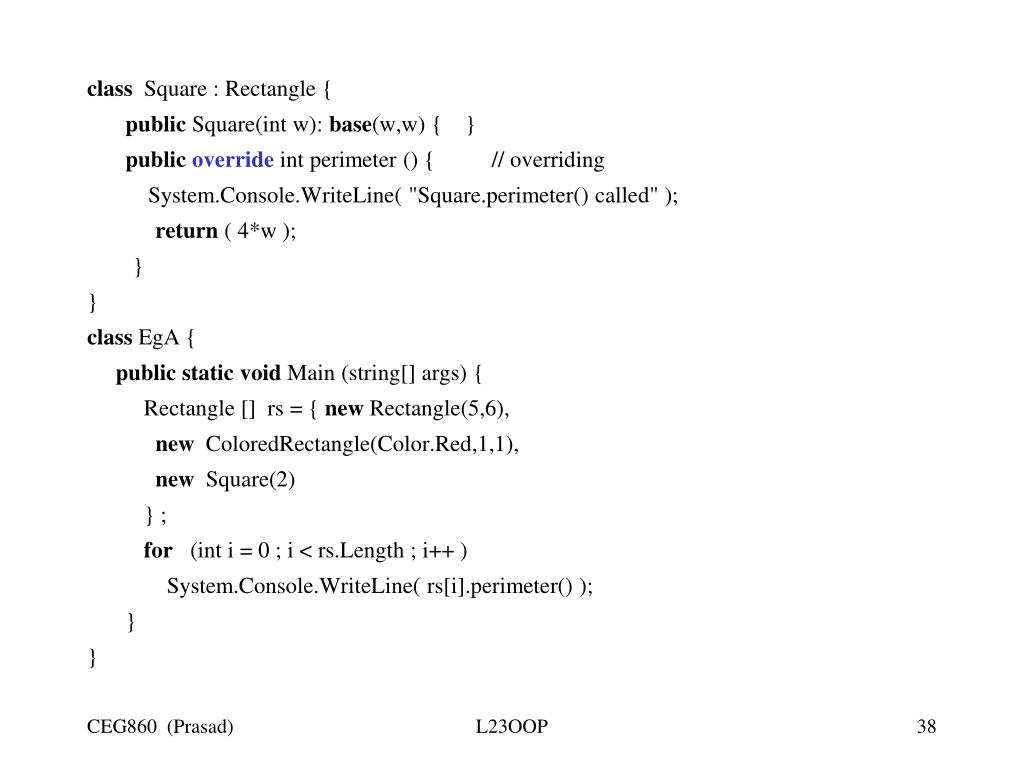 class Square : Rectangle {
public Square(int w): base(w,w) { }
public override int perimeter () { // overriding
System.Console.WriteLine( "Square.perimeter() called" );
return ( 4*w );
}
}
class EgA {
public static void Main (string[] args) {
Rectangle [] rs = { new Rectangle(5,6),
new ColoredRectangle(Color.Red,1,1),
new Square(2)
} ;
for (int i = 0 ; i < rs.Length ; i++ )
System.Console.WriteLine( rs[i].perimeter() );
}
}

CEG860 (Prasad) L23OOP 38